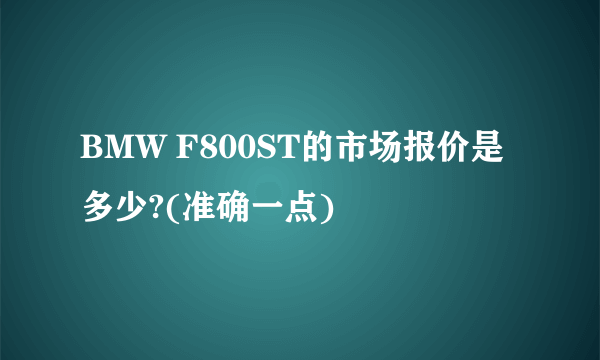 BMW F800ST的市场报价是多少?(准确一点)